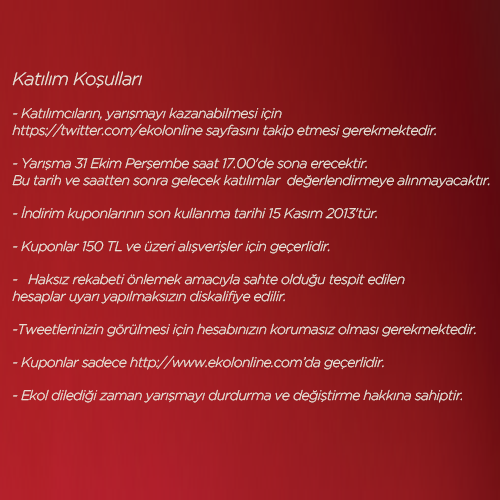 Katılım Koşulları

- Katılımcıların, yarışmayı kazanabilmesi için https://twitter.com/ekolonline sayfasını takip etmesi gerekmektedir.

- Yarışma 31 Ekim Perşembe saat 17.00'de sona erecektir. Bu tarih ve saatten sonra gelecek katılımlar değerlendirmeye alınmayacaktır.

- İndirim kuponlarının son kullanma tarihi 15 Kasım 2013'tür.

- Kuponlar 150 TL ve üzeri alışverişler için geçerlidir.

- Haksız rekabeti önlemek amacıyla sahte olduğu tespit edilen hesaplar uyarı yapılmaksızın diskalifiye edilir.

-Tweetlerinizin görülmesi için hesabınızın korumasız olması gerekmektedir.

- Kuponlar sadece http://www.ekolonline.com'da geçerlidir.

- Ekol dilediği zaman yarışmayı durdurma ve değiştirme hakkına sahiptir.